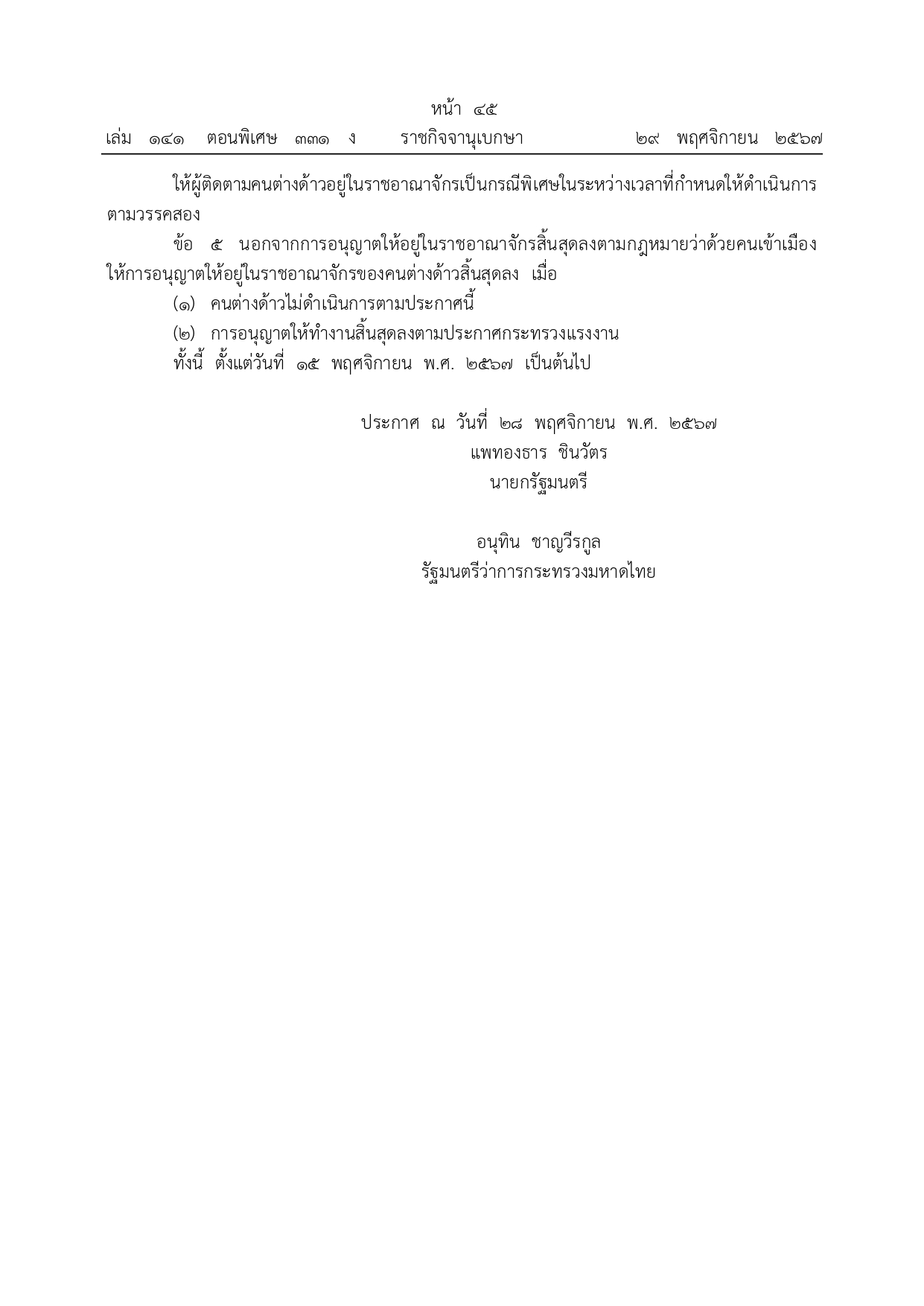 หน้า ๔๕
เล่ม ๑๔๑ ตอนพิเศษ ๓๓๑ ง ราชกิจจานุเบกษา ๒๙ พฤศจิกายน ๒๕๖๗

ให้ผู้ติดตามคนต่างด้าวอยู่ในราชอาณาจักรเป็นกรณีพิเศษในระหว่างเวลาที่กำหนดให้ดำเนินการตามวรรคสอง

ข้อ ๕ นอกจากการอนุญาตให้อยู่ในราชอาณาจักรสิ้นสุดลงตามกฎหมายว่าด้วยคนเข้าเมือง ให้การอนุญาตให้อยู่ในราชอาณาจักรของคนต่างด้าวสิ้นสุดลง เมื่อ

(๑) คนต่างด้าวไม่ดำเนินการตามประกาศนี้

(๒) การอนุญาตให้ทำงานสิ้นสุดลงตามประกาศกระทรวงแรงงาน

ทั้งนี้ ตั้งแต่วันที่ ๑๕ พฤศจิกายน พ.ศ. ๒๕๖๗ เป็นต้นไป

ประกาศ ณ วันที่ ๒๘ พฤศจิกายน พ.ศ. ๒๕๖๗
แพทองธาร ชินวัตร
นายกรัฐมนตรี

อนุทิน ชาญวีรกูล
รัฐมนตรีว่าการกระทรวงมหาดไทย